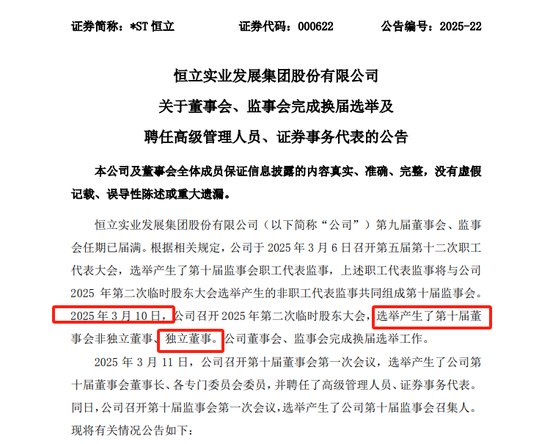 证券简称：*ST 恒立　　　证券代码：000622　　　公告编号：2025-22

恒立实业发展集团股份有限公司
关于董事会、监事会完成换届选举及
聘任高级管理人员、证券事务代表的公告

本公司及董事会全体成员保证信息披露的内容真实、准确、完整，没有虚假记载、误导性陈述或重大遗漏。

恒立实业发展集团股份有限公司（以下简称“公司”）第九届董事会、监事会任期已届满。根据相关规定，公司于 2025 年 3 月 6 日召开第五届第十二次职工代表大会，选举产生了第十届监事会职工代表监事，上述职工代表监事将与公司 2025 年第二次临时股东大会选举产生的非职工代表监事共同组成第十届监事会。2025 年 3 月 10 日，公司召开 2025 年第二次临时股东大会，选举产生了第十届董事会非独立董事、独立董事。公司董事会、监事会完成换届选举工作。

2025 年 3 月 11 日，公司召开第十届董事会第一次会议，选举产生了公司第十届董事会董事长、各专门委员会委员，并聘任了高级管理人员、证券事务代表。同日，公司召开第十届监事会第一次会议，选举产生了公司第十届监事会召集人。现将有关情况公告如下：